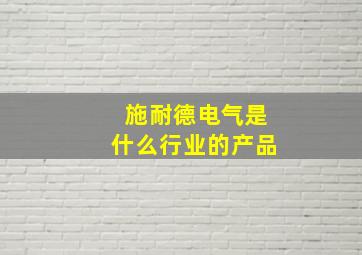 施耐德电气是
什么行业的产品